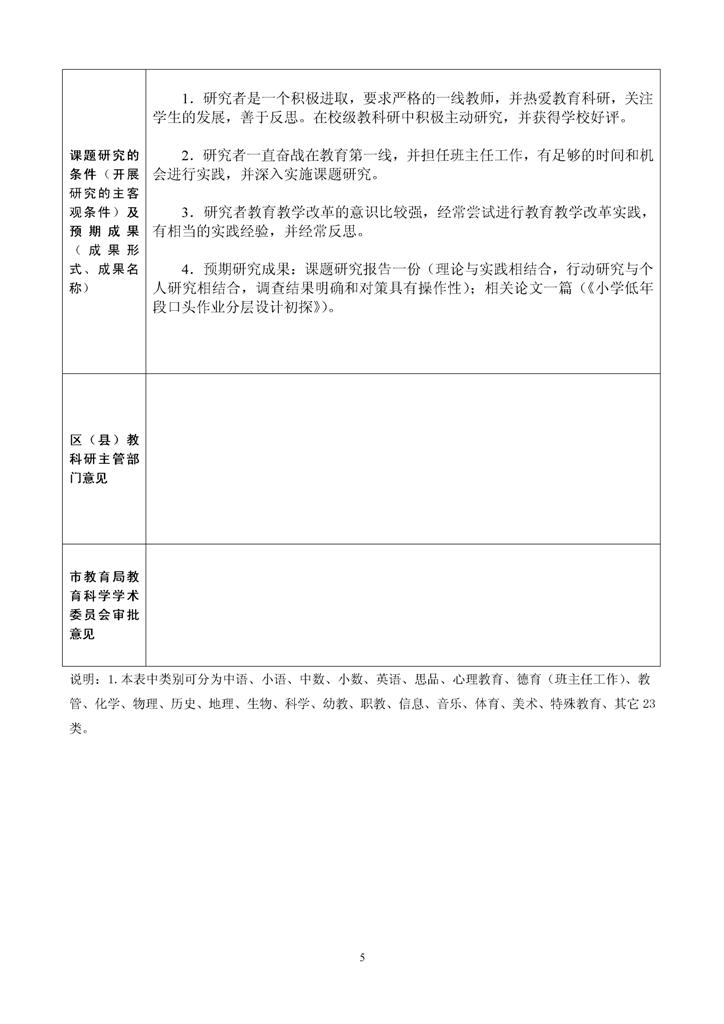 | 课题研究的条件（开展研究的主客观条件）及预期成果（成果形式、成果名称） | 1．研究者是一个积极进取，要求严格的一线教师，并热爱教育科研，关注学生的发展，善于反思。在校级教科研中积极主动研究，并获得学校好评。<br><br>2．研究者一直奋战在教育第一线，并担任班主任工作，有足够的时间和机会进行实践，并深入实施课题研究。<br><br>3．研究者教育教学改革的意识比较强，经常尝试进行教育教学改革实践，有相当的实践经验，并经常反思。<br><br>4．预期研究成果：课题研究报告一份（理论与实践相结合，行动研究与个人研究相结合，调查结果明确和对策具有操作性）；相关论文一篇（《小学低年段口头作业分层设计初探》）。 |
|---|---|
| 区（县）教科研主管部门意见 | |
| 市教育局教育科学学术委员会审批意见 | |

说明：1. 本表中类别可分为中语、小语、中数、小数、英语、思品、心理教育、德育（班主任工作）、教管、化学、物理、历史、地理、生物、科学、幼教、职教、信息、音乐、体育、美术、特殊教育、其它 23 类。

5